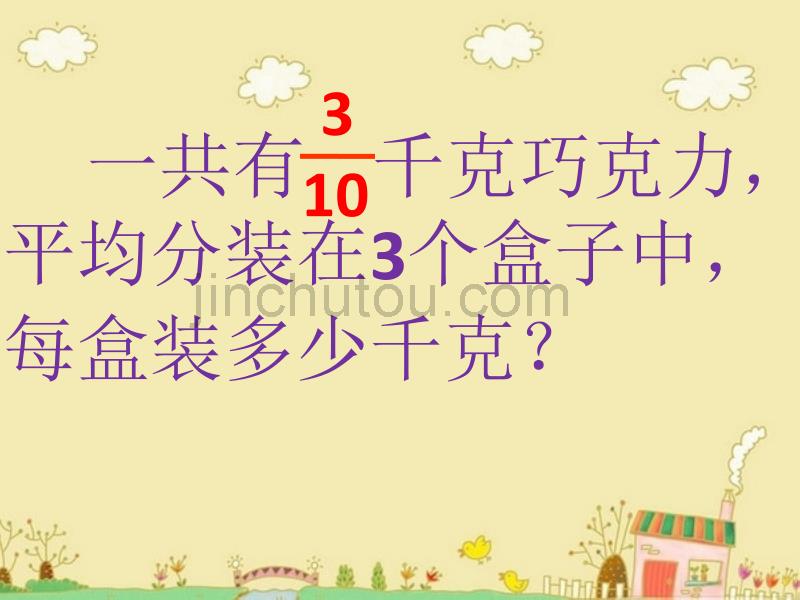 一共有$\frac{3}{10}$千克巧克力，平均分装在3个盒子中，每盒装多少千克？

jinchutou.com